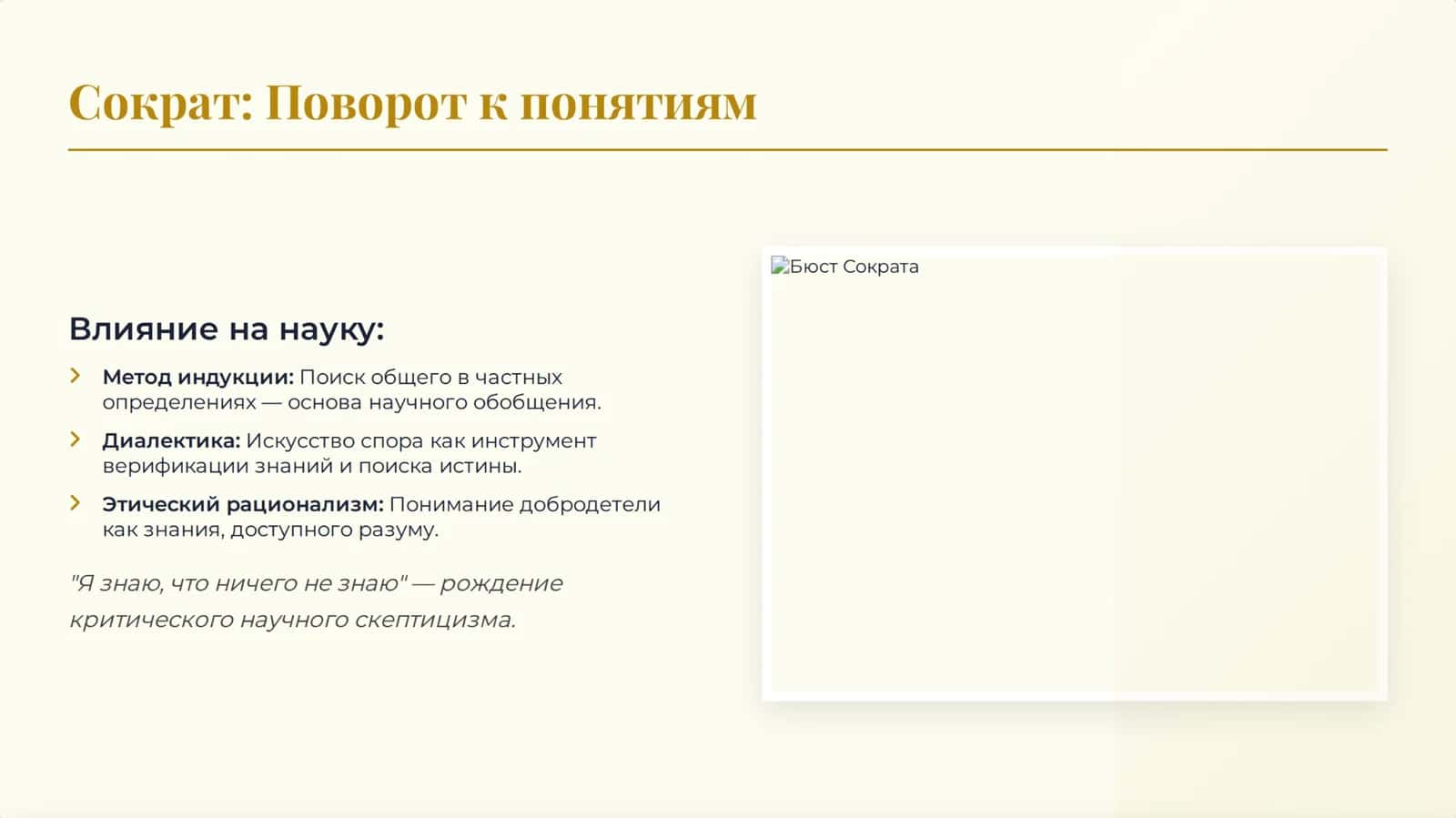 Сократ: Поворот к понятиям

Влияние на науку:

Метод индукции: Поиск общего в частных определениях — основа научного обобщения.

Диалектика: Искусство спора как инструмент верификации знаний и поиска истины.

Этический рационализм: Понимание добродетели как знания, доступного разуму.

"Я знаю, что ничего не знаю" — рождение критического научного скептицизма.

Бюст Сократа